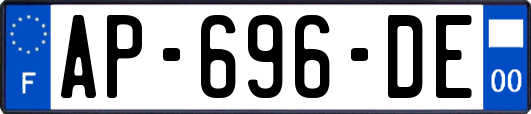 F
AP-696-DE
00